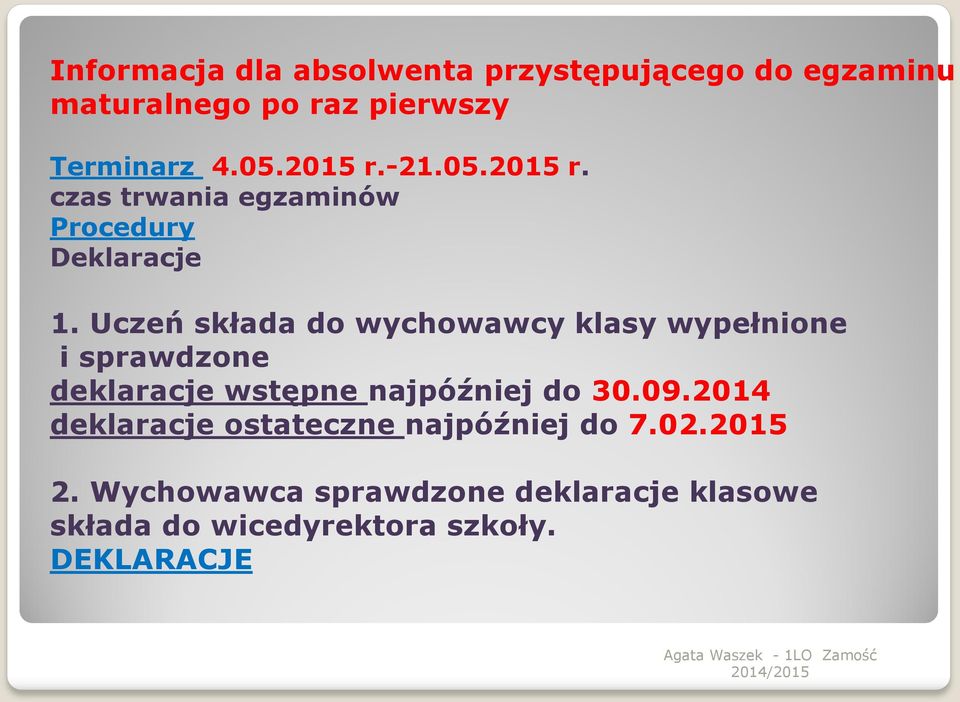 Informacja dla absolwenta przystępującego do egzaminu maturalnego po raz pierwszy

Terminarz 4.05.2015 r.-21.05.2015 r.
czas trwania egzaminów
Procedury
Deklaracje

1. Uczeń składa do wychowawcy klasy wypełnione i sprawdzone
deklaracje wstępne najpóźniej do 30.09.2014
deklaracje ostateczne najpóźniej do 7.02.2015

2. Wychowawca sprawdzone deklaracje klasowe składa do wicedyrektora szkoły.
DEKLARACJE

Agata Waszek - 1LO Zamość 2014/2015